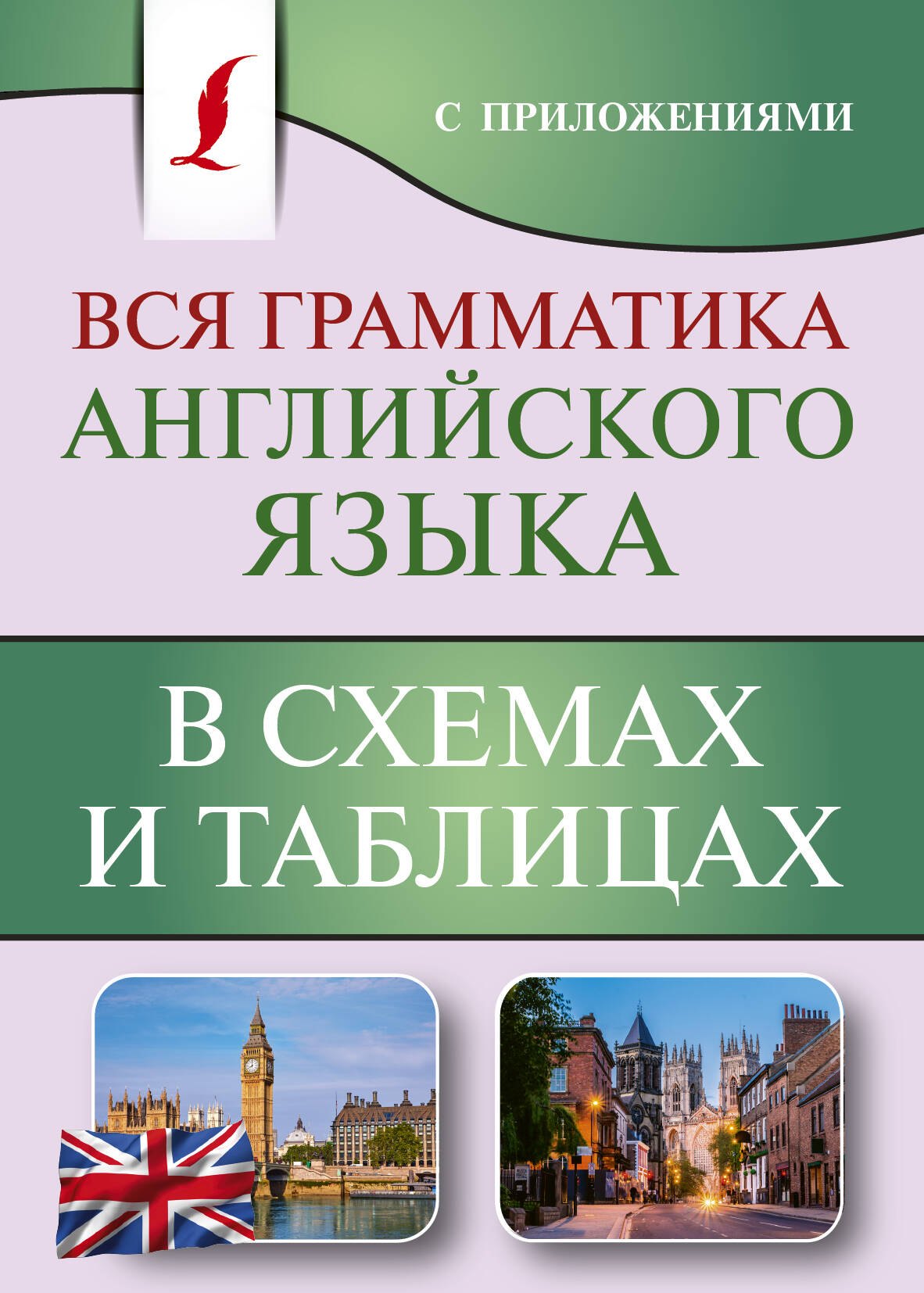 С ПРИЛОЖЕНИЯМИ

ВСЯ ГРАММАТИКА АНГЛИЙСКОГО ЯЗЫКА

В СХЕМАХ И ТАБЛИЦАХ